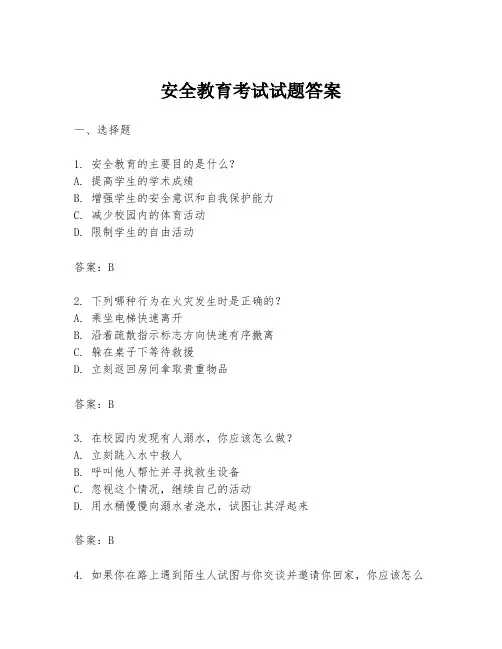 安全教育考试试题答案

一、选择题

1. 安全教育的主要目的是什么？
A. 提高学生的学术成绩
B. 增强学生的安全意识和自我保护能力
C. 减少校园内的体育活动
D. 限制学生的自由活动

答案：B

2. 下列哪种行为在火灾发生时是正确的？
A. 乘坐电梯快速离开
B. 沿着疏散指示标志方向快速有序撤离
C. 躲在桌子下等待救援
D. 立刻返回房间拿取贵重物品

答案：B

3. 在校园内发现有人溺水，你应该怎么做？
A. 立刻跳入水中救人
B. 呼叫他人帮忙并寻找救生设备
C. 忽视这个情况，继续自己的活动
D. 用水桶慢慢向溺水者浇水，试图让其浮起来

答案：B

4. 如果你在路上遇到陌生人试图与你交谈并邀请你回家，你应该怎么